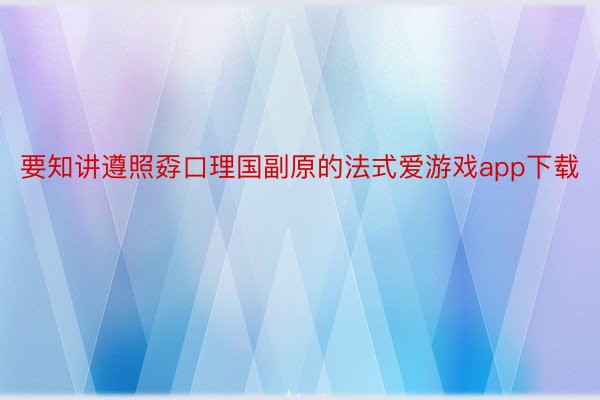 要知讲遵照孬口理国副原的法式爱游戏app下载